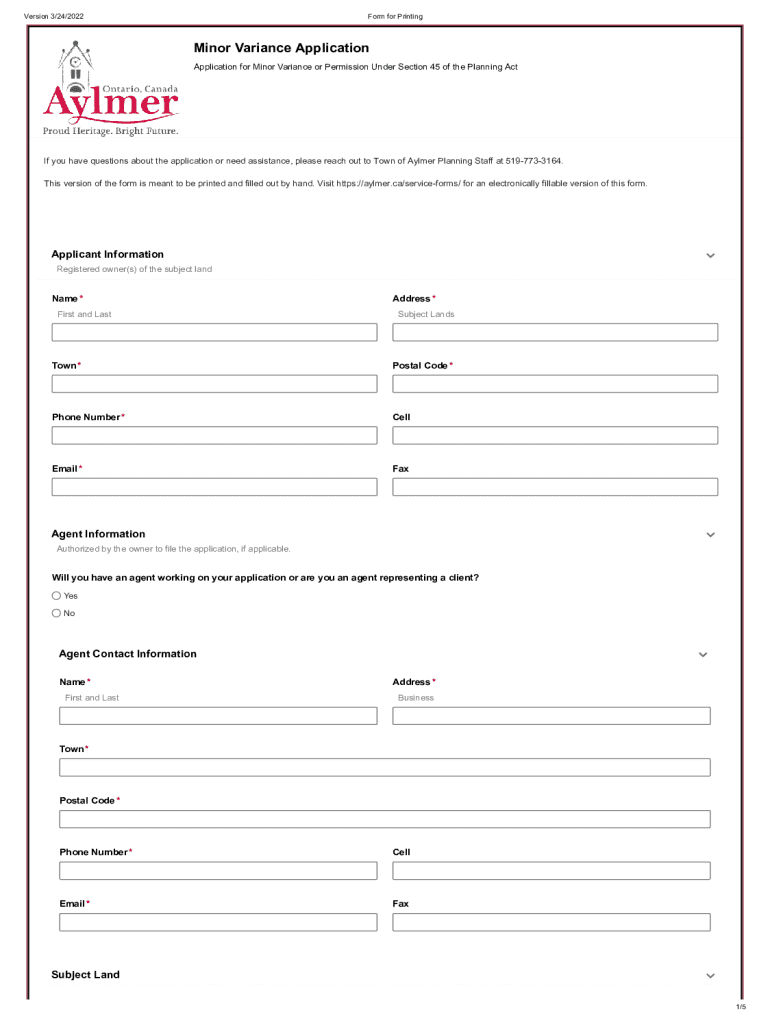 Version 3/24/2022

Form for Printing

Ontario, Canada
Aylmer
Proud Heritage. Bright Future.

Minor Variance Application

Application for Minor Variance or Permission Under Section 45 of the Planning Act

If you have questions about the application or need assistance, please reach out to Town of Aylmer Planning Staff at 519-773-3164.

This version of the form is meant to be printed and filled out by hand. Visit https://aylmer.ca/service-forms/ for an electronically fillable version of this form.

Applicant Information

Registered owner(s) of the subject land

Name *

First and Last

Address *

Subject Lands

Town *

Postal Code *

Phone Number *

Cell

Email *

Fax

Agent Information

Authorized by the owner to file the application, if applicable.

Will you have an agent working on your application or are you an agent representing a client?

Yes

No

Agent Contact Information

Name *

First and Last

Address *

Business

Town *

Postal Code *

Phone Number *

Cell

Email *

Fax

Subject Land

1/5